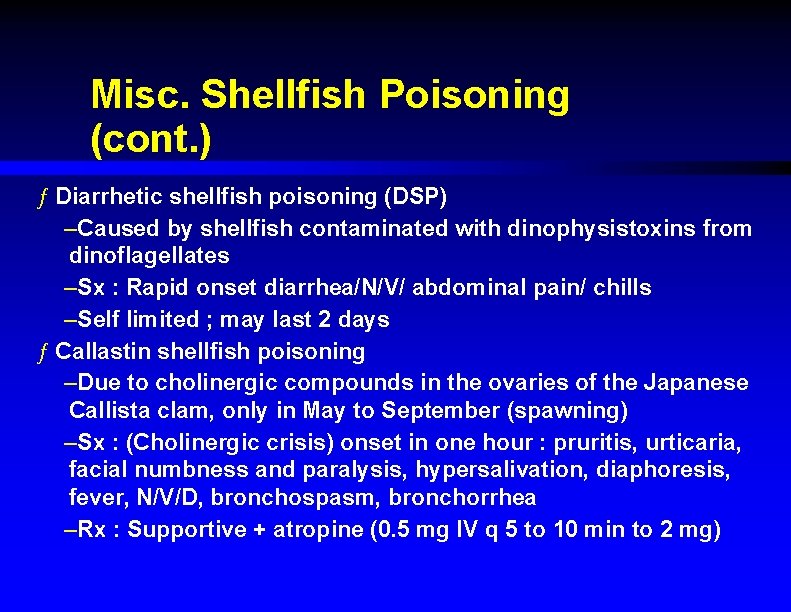 Misc. Shellfish Poisoning (cont.)

ƒ Diarrhetic shellfish poisoning (DSP)
–Caused by shellfish contaminated with dinophysistoxins from dinoflagellates
–Sx : Rapid onset diarrhea/N/V/ abdominal pain/ chills
–Self limited ; may last 2 days
ƒ Callastin shellfish poisoning
–Due to cholinergic compounds in the ovaries of the Japanese Callista clam, only in May to September (spawning)
–Sx : (Cholinergic crisis) onset in one hour : pruritis, urticaria, facial numbness and paralysis, hypersalivation, diaphoresis, fever, N/V/D, bronchospasm, bronchorrhea
–Rx : Supportive + atropine (0.5 mg IV q 5 to 10 min to 2 mg)